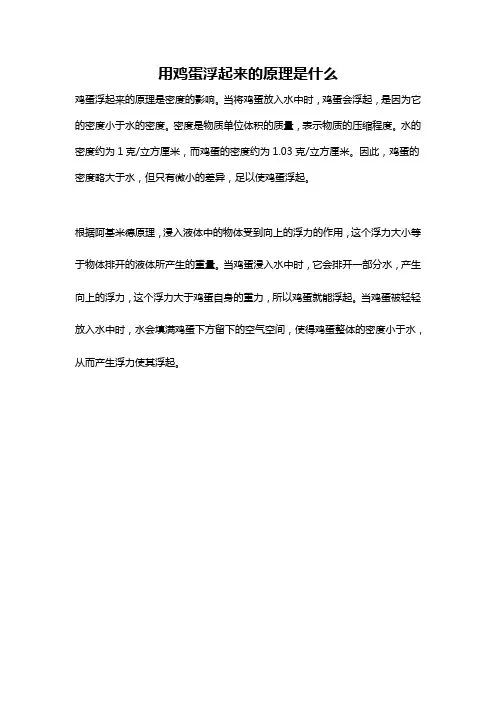 用鸡蛋浮起来的原理是什么

鸡蛋浮起来的原理是密度的影响。当将鸡蛋放入水中时，鸡蛋会浮起，是因为它的密度小于水的密度。密度是物质单位体积的质量，表示物质的压缩程度。水的密度约为 1 克/立方厘米，而鸡蛋的密度约为 1.03 克/立方厘米。因此，鸡蛋的密度略大于水，但只有微小的差异，足以使鸡蛋浮起。

根据阿基米德原理，浸入液体中的物体受到向上的浮力的作用，这个浮力大小等于物体排开的液体所产生的重量。当鸡蛋浸入水中时，它会排开一部分水，产生向上的浮力，这个浮力大于鸡蛋自身的重力，所以鸡蛋就能浮起。当鸡蛋被轻轻放入水中时，水会填满鸡蛋下方留下的空气空间，使得鸡蛋整体的密度小于水，从而产生浮力使其浮起。